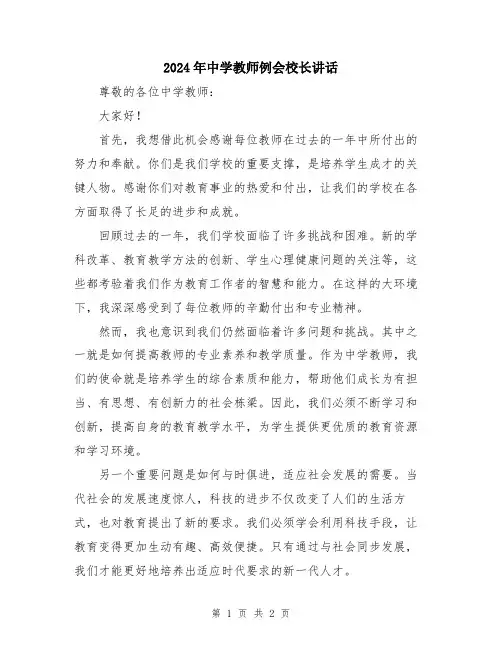 2024年中学教师例会校长讲话

尊敬的各位中学教师：

大家好！

首先，我想借此机会感谢每位教师在过去的一年中所付出的努力和奉献。你们是我们学校的重要支撑，是培养学生成才的关键人物。感谢你们对教育事业的热爱和付出，让我们的学校在各方面取得了长足的进步和成就。

回顾过去的一年，我们学校面临了许多挑战和困难。新的学科改革、教育教学方法的创新、学生心理健康问题的关注等，这些都考验着我们作为教育工作者的智慧和能力。在这样的大环境下，我深深感受到了每位教师的辛勤付出和专业精神。

然而，我也意识到我们仍然面临着许多问题和挑战。其中之一就是如何提高教师的专业素养和教学质量。作为中学教师，我们的使命就是培养学生的综合素质和能力，帮助他们成长为有担当、有思想、有创新力的社会栋梁。因此，我们必须不断学习和创新，提高自身的教育教学水平，为学生提供更优质的教育资源和学习环境。

另一个重要问题是如何与时俱进，适应社会发展的需要。当代社会的发展速度惊人，科技的进步不仅改变了人们的生活方式，也对教育提出了新的要求。我们必须学会利用科技手段，让教育变得更加生动有趣、高效便捷。只有通过与社会同步发展，我们才能更好地培养出适应时代要求的新一代人才。

第 1 页 共 2 页